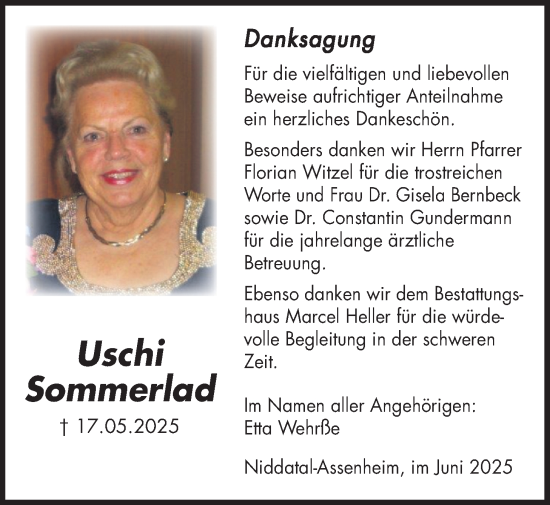 Uschi Sommerlad
† 17.05.2025

Danksagung

Für die vielfältigen und liebevollen Beweise aufrichtiger Anteilnahme ein herzliches Dankeschön.

Besonders danken wir Herrn Pfarrer Florian Witzel für die trostreichen Worte und Frau Dr. Gisela Bernbeck sowie Dr. Constantin Gundermann für die jahrelange ärztliche Betreuung.

Ebenso danken wir dem Bestattungshaus Marcel Heller für die würdevolle Begleitung in der schweren Zeit.

Im Namen aller Angehörigen:
Etta Wehrße

Niddatal-Assenheim, im Juni 2025